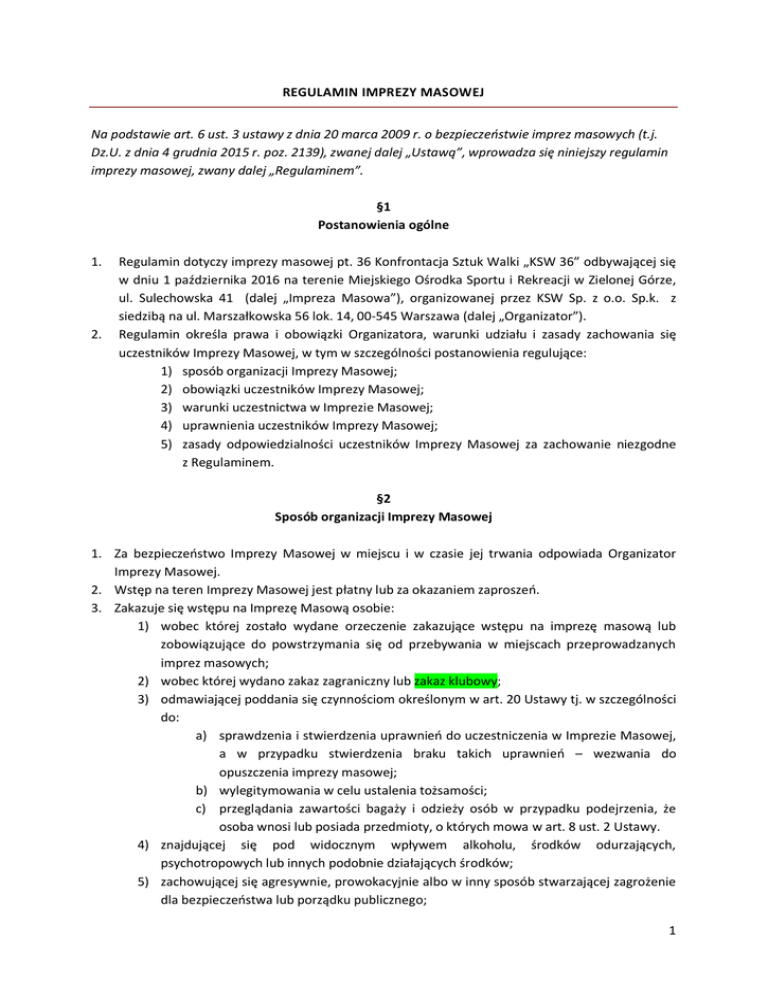 REGULAMIN IMPREZY MASOWEJ

Na podstawie art. 6 ust. 3 ustawy z dnia 20 marca 2009 r. o bezpieczeństwie imprez masowych (t.j. Dz.U. z dnia 4 grudnia 2015 r. poz. 2139), zwanej dalej „Ustawą", wprowadza się niniejszy regulamin imprezy masowej, zwany dalej „Regulaminem".

§1
Postanowienia ogólne

1. Regulamin dotyczy imprezy masowej pt. 36 Konfrontacja Sztuk Walki „KSW 36" odbywającej się w dniu 1 października 2016 na terenie Miejskiego Ośrodka Sportu i Rekreacji w Zielonej Górze, ul. Sulechowska 41 (dalej „Impreza Masowa"), organizowanej przez KSW Sp. z o.o. Sp.k. z siedzibą na ul. Marszałkowska 56 lok. 14, 00-545 Warszawa (dalej „Organizator").
2. Regulamin określa prawa i obowiązki Organizatora, warunki udziału i zasady zachowania się uczestników Imprezy Masowej, w tym w szczególności postanowienia regulujące:
1) sposób organizacji Imprezy Masowej;
2) obowiązki uczestników Imprezy Masowej;
3) warunki uczestnictwa w Imprezie Masowej;
4) uprawnienia uczestników Imprezy Masowej;
5) zasady odpowiedzialności uczestników Imprezy Masowej za zachowanie niezgodne z Regulaminem.

§2
Sposób organizacji Imprezy Masowej

1. Za bezpieczeństwo Imprezy Masowej w miejscu i w czasie jej trwania odpowiada Organizator Imprezy Masowej.
2. Wstęp na teren Imprezy Masowej jest płatny lub za okazaniem zaproszeń.
3. Zakazuje się wstępu na Imprezę Masową osobie:
1) wobec której zostało wydane orzeczenie zakazujące wstępu na imprezę masową lub zobowiązujące do powstrzymania się od przebywania w miejscach przeprowadzanych imprez masowych;
2) wobec której wydano zakaz zagraniczny lub zakaz klubowy;
3) odmawiającej poddania się czynnościom określonym w art. 20 Ustawy tj. w szczególności do:
a) sprawdzenia i stwierdzenia uprawnień do uczestniczenia w Imprezie Masowej, a w przypadku stwierdzenia braku takich uprawnień – wezwania do opuszczenia imprezy masowej;
b) wylegitymowania w celu ustalenia tożsamości;
c) przeglądania zawartości bagaży i odzieży osób w przypadku podejrzenia, że osoba wnosi lub posiada przedmioty, o których mowa w art. 8 ust. 2 Ustawy.
4) znajdującej się pod widocznym wpływem alkoholu, środków odurzających, psychotropowych lub innych podobnie działających środków;
5) zachowującej się agresywnie, prowokacyjnie albo w inny sposób stwarzającej zagrożenie dla bezpieczeństwa lub porządku publicznego;

1